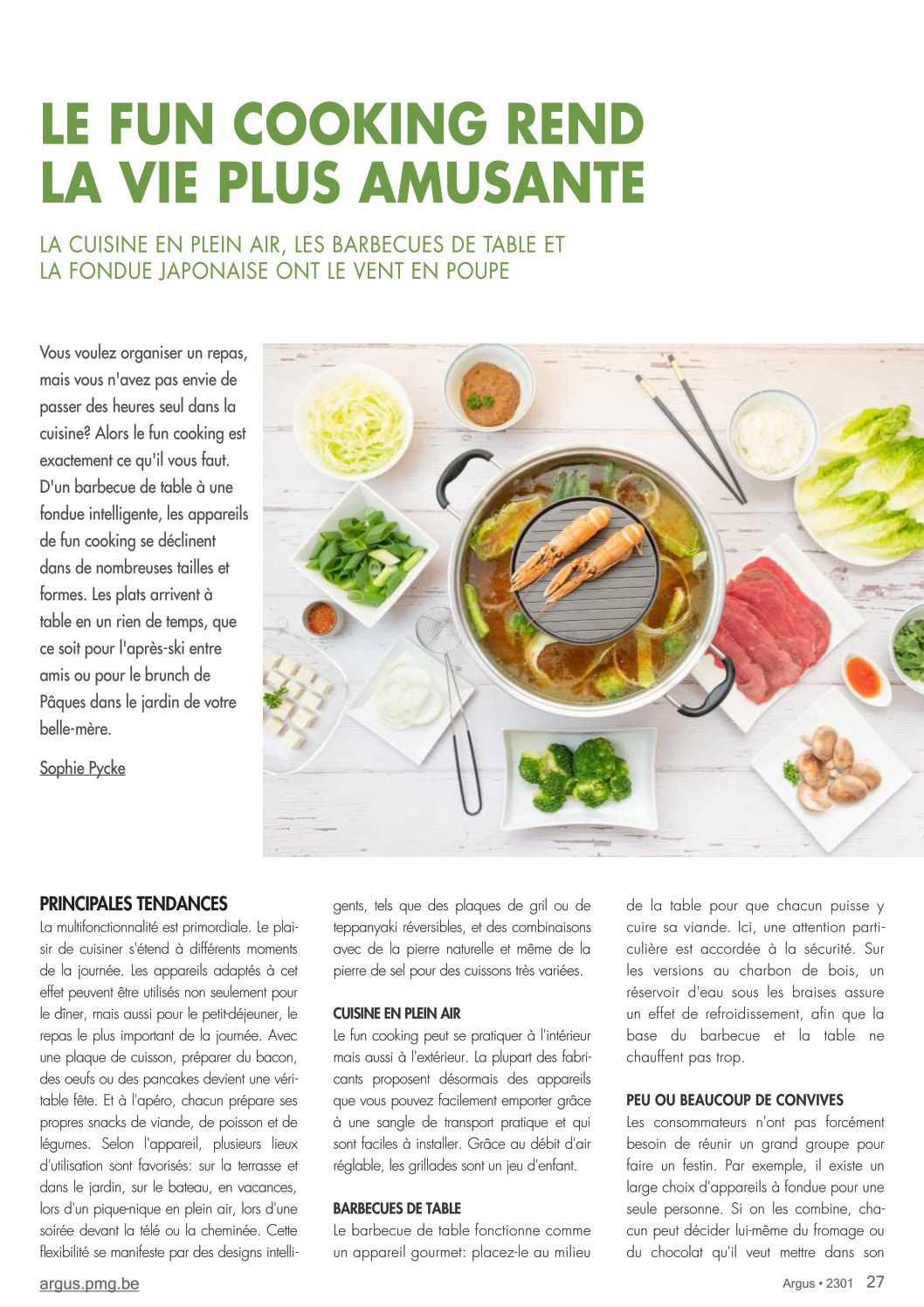 LE FUN COOKING REND LA VIE PLUS AMUSANTE

LA CUISINE EN PLEIN AIR, LES BARBECUES DE TABLE ET LA FONDUE JAPONAISE ONT LE VENT EN POUPE

Vous voulez organiser un repas, mais vous n'avez pas envie de passer des heures seul dans la cuisine? Alors le fun cooking est exactement ce qu'il vous faut. D'un barbecue de table à une fondue intelligente, les appareils de fun cooking se déclinent dans de nombreuses tailles et formes. Les plats arrivent à table en un rien de temps, que ce soit pour l'après-ski entre amis ou pour le brunch de Pâques dans le jardin de votre belle-mère.

Sophie Pycke

PRINCIPALES TENDANCES
La multifonctionnalité est primordiale. Le plaisir de cuisiner s'étend à différents moments de la journée. Les appareils adaptés à cet effet peuvent être utilisés non seulement pour le dîner, mais aussi pour le petit-déjeuner, le repas le plus important de la journée. Avec une plaque de cuisson, préparer du bacon, des oeufs ou des pancakes devient une véritable fête. Et à l'apéro, chacun prépare ses propres snacks de viande, de poisson et de légumes. Selon l'appareil, plusieurs lieux d'utilisation sont favorisés: sur la terrasse et dans le jardin, sur le bateau, en vacances, lors d'un pique-nique en plein air, lors d'une soirée devant la télé ou la cheminée. Cette flexibilité se manifeste par des designs intelligents, tels que des plaques de gril ou de teppanyaki réversibles, et des combinaisons avec de la pierre naturelle et même de la pierre de sel pour des cuissons très variées.

CUISINE EN PLEIN AIR
Le fun cooking peut se pratiquer à l'intérieur mais aussi à l'extérieur. La plupart des fabricants proposent désormais des appareils que vous pouvez facilement emporter grâce à une sangle de transport pratique et qui sont faciles à installer. Grâce au débit d'air réglable, les grillades sont un jeu d'enfant.

BARBECUES DE TABLE
Le barbecue de table fonctionne comme un appareil gourmet: placez-le au milieu de la table pour que chacun puisse y cuire sa viande. Ici, une attention particulière est accordée à la sécurité. Sur les versions au charbon de bois, un réservoir d'eau sous les braises assure un effet de refroidissement, afin que la base du barbecue et la table ne chauffent pas trop.

PEU OU BEAUCOUP DE CONVIVES
Les consommateurs n'ont pas forcément besoin de réunir un grand groupe pour faire un festin. Par exemple, il existe un large choix d'appareils à fondue pour une seule personne. Si on les combine, chacun peut décider lui-même du fromage ou du chocolat qu'il veut mettre dans son

argus.pmg.be

Argus • 2301 27